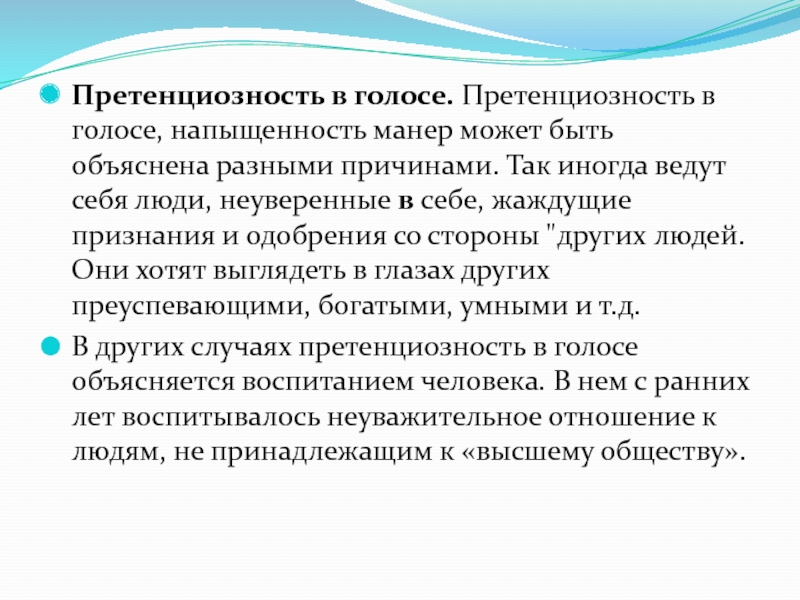 Претенциозность в голосе. Претенциозность в голосе, напыщенность манер может быть объяснена разными причинами. Так иногда ведут себя люди, неуверенные в себе, жаждущие признания и одобрения со стороны "других людей. Они хотят выглядеть в глазах других преуспевающими, богатыми, умными и т.д.

В других случаях претенциозность в голосе объясняется воспитанием человека. В нем с ранних лет воспитывалось неуважительное отношение к людям, не принадлежащим к «высшему обществу».